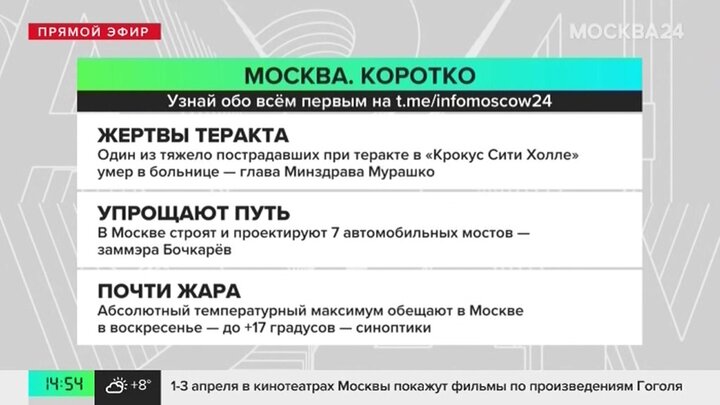 ПРЯМОЙ ЭФИР

МОСКВА24

МОСКВА. КОРОТКО

Узнай обо всём первым на t.me/infomoscow24

ЖЕРТВЫ ТЕРАКТА

Один из тяжело пострадавших при теракте в «Крокус Сити Холле» умер в больнице — глава Минздрава Мурашко

УПРОЩАЮТ ПУТЬ

В Москве строят и проектируют 7 автомобильных мостов — заммэра Бочкарёв

ПОЧТИ ЖАРА

Абсолютный температурный максимум обещают в Москве в воскресенье — до +17 градусов — синоптики

14:54 +8°

1-3 апреля в кинотеатрах Москвы покажут фильмы по произведениям Гоголя